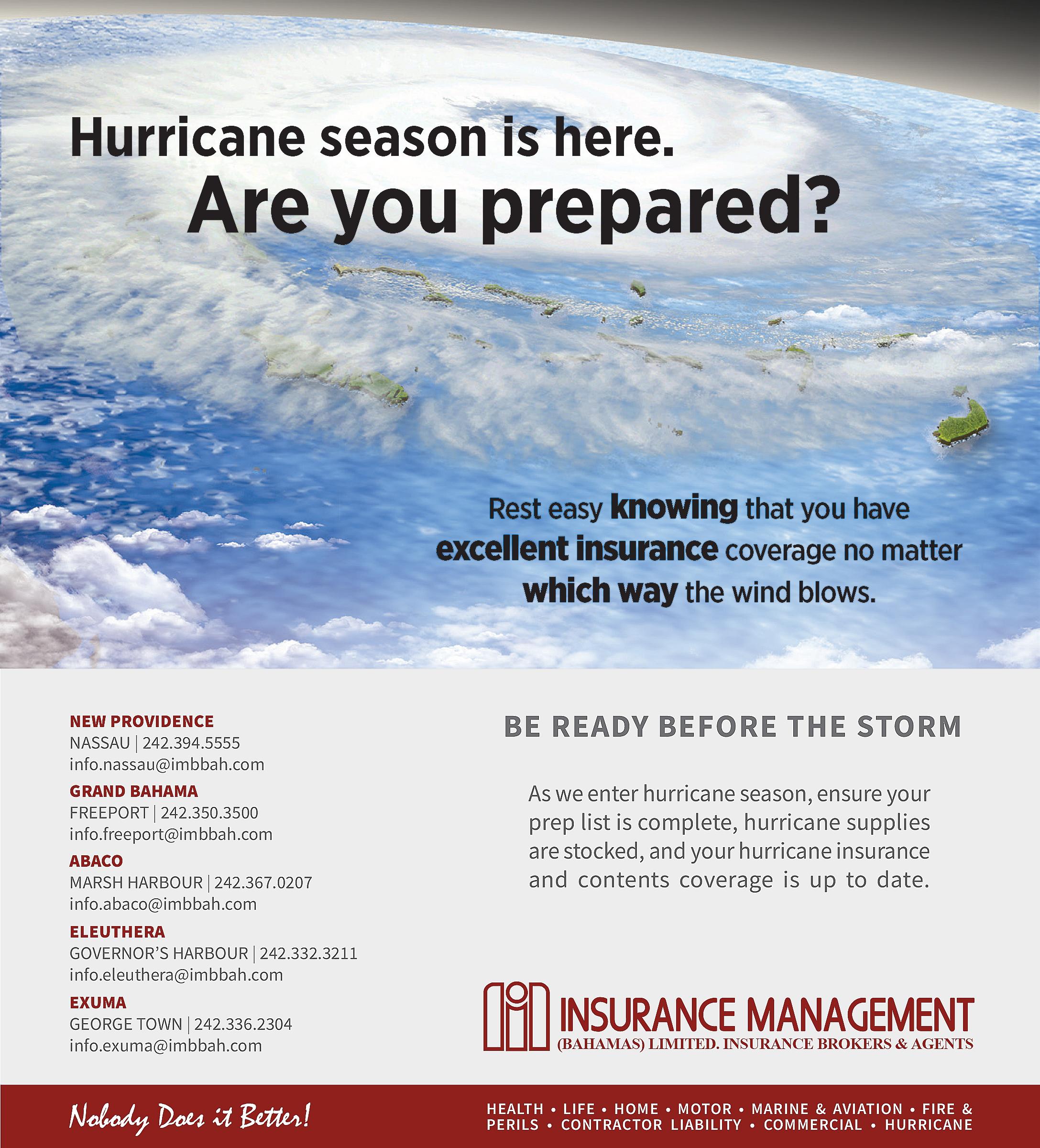 Hurricane season is here.
Are you prepared?

Rest easy knowing that you have excellent insurance coverage no matter which way the wind blows.

NEW PROVIDENCE
NASSAU | 242.394.5555
info.nassau@imbbah.com

GRAND BAHAMA
FREEPORT | 242.350.3500
info.freeport@imbbah.com

ABACO
MARSH HARBOUR | 242.367.0207
info.abaco@imbbah.com

ELEUTHERA
GOVERNOR'S HARBOUR | 242.332.3211
info.eleuthera@imbbah.com

EXUMA
GEORGE TOWN | 242.336.2304
info.exuma@imbbah.com

BE READY BEFORE THE STORM

As we enter hurricane season, ensure your prep list is complete, hurricane supplies are stocked, and your hurricane insurance and contents coverage is up to date.

INSURANCE MANAGEMENT
(BAHAMAS) LIMITED. INSURANCE BROKERS & AGENTS

Nobody Does it Better!

HEALTH • LIFE • HOME • MOTOR • MARINE & AVIATION • FIRE & PERILS • CONTRACTOR LIABILITY • COMMERCIAL • HURRICANE